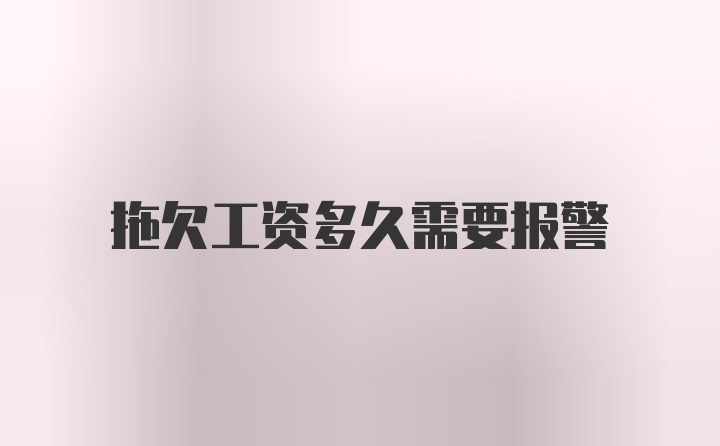 拖欠工资多久需要报警